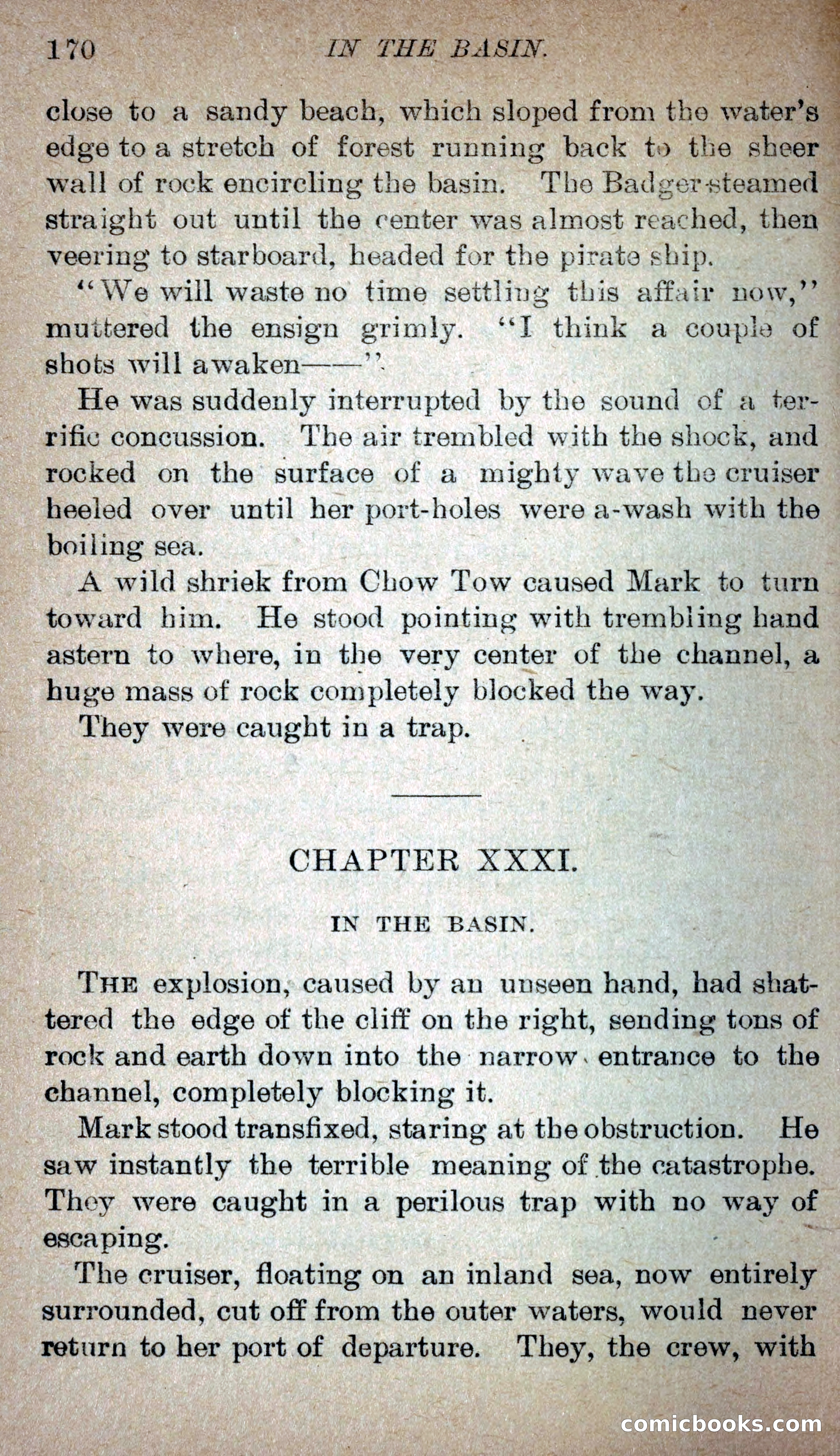 170 IN THE BASIN.

close to a sandy beach, which sloped from the water's edge to a stretch of forest running back to the sheer wall of rock encircling the basin. The Badger steamed straight out until the center was almost reached, then veering to starboard, headed for the pirate ship.

"We will waste no time settling this affair now," muttered the ensign grimly. "I think a couple of shots will awaken——"

He was suddenly interrupted by the sound of a terrific concussion. The air trembled with the shock, and rocked on the surface of a mighty wave the cruiser heeled over until her port-holes were a-wash with the boiling sea.

A wild shriek from Chow Tow caused Mark to turn toward him. He stood pointing with trembling hand astern to where, in the very center of the channel, a huge mass of rock completely blocked the way.

They were caught in a trap.

CHAPTER XXXI.

IN THE BASIN.

THE explosion, caused by an unseen hand, had shattered the edge of the cliff on the right, sending tons of rock and earth down into the narrow entrance to the channel, completely blocking it.

Mark stood transfixed, staring at the obstruction. He saw instantly the terrible meaning of the catastrophe. They were caught in a perilous trap with no way of escaping.

The cruiser, floating on an inland sea, now entirely surrounded, cut off from the outer waters, would never return to her port of departure. They, the crew, with

comicbooks.com